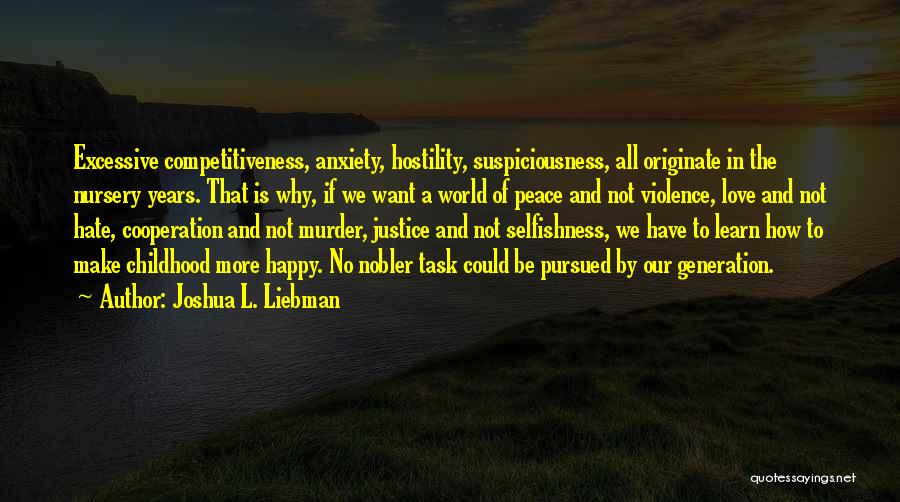 Excessive competitiveness, anxiety, hostility, suspiciousness, all originate in the nursery years. That is why, if we want a world of peace and not violence, love and not hate, cooperation and not murder, justice and not selfishness, we have to learn how to make childhood more happy. No nobler task could be pursued by our generation.

~ Author: Joshua L. Liebman

quotessayings.net